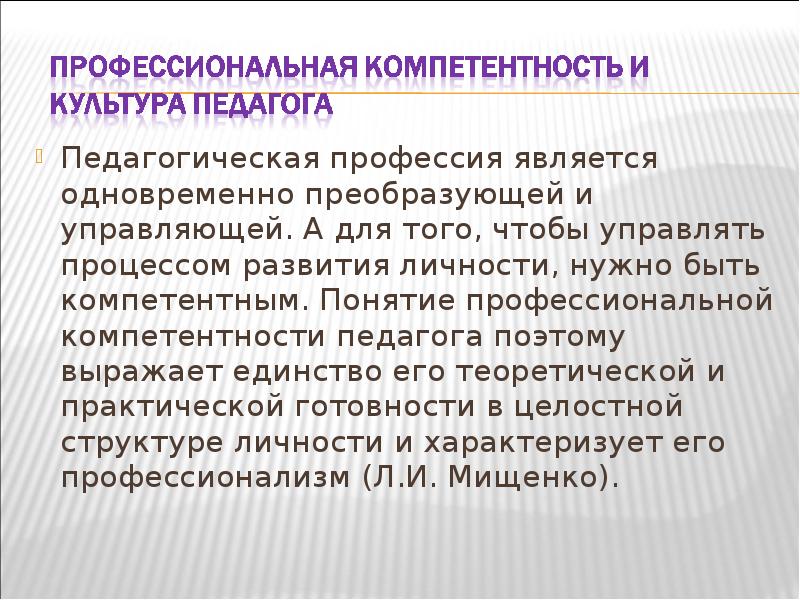 ПРОФЕССИОНАЛЬНАЯ КОМПЕТЕНТНОСТЬ И КУЛЬТУРА ПЕДАГОГА

Педагогическая профессия является одновременно преобразующей и управляющей. А для того, чтобы управлять процессом развития личности, нужно быть компетентным. Понятие профессиональной компетентности педагога поэтому выражает единство его теоретической и практической готовности в целостной структуре личности и характеризует его профессионализм (Л.И. Мищенко).